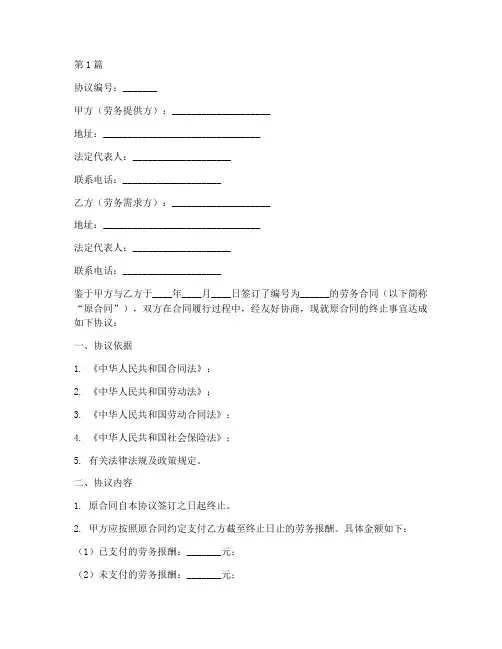 第1篇

协议编号：_______

甲方（劳务提供方）：____________________

地址：________________________________

法定代表人：____________________

联系电话：____________________

乙方（劳务需求方）：____________________

地址：________________________________

法定代表人：____________________

联系电话：____________________

鉴于甲方与乙方于____年____月____日签订了编号为______的劳务合同（以下简称“原合同”），双方在合同履行过程中，经友好协商，现就原合同的终止事宜达成如下协议：

一、协议依据

1. 《中华人民共和国合同法》；

2. 《中华人民共和国劳动法》；

3. 《中华人民共和国劳动合同法》；

4. 《中华人民共和国社会保险法》；

5. 有关法律法规及政策规定。

二、协议内容

1. 原合同自本协议签订之日起终止。

2. 甲方应按照原合同约定支付乙方截至终止日止的劳务报酬。具体金额如下：

（1）已支付的劳务报酬：_______元；

（2）未支付的劳务报酬：_______元；